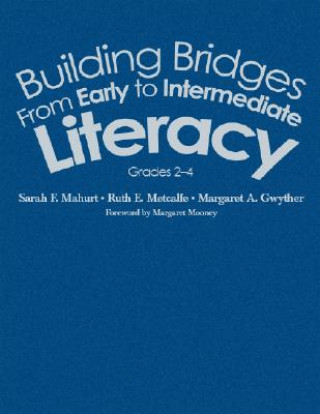 Building Bridges From Early to Intermediate Literacy

Grades 2–4

Sarah F. Mahurt • Ruth E. Metcalfe • Margaret A. Gwyther

Foreword by Margaret Mooney